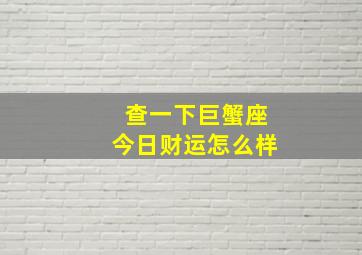 查一下巨蟹座
今日财运怎么样